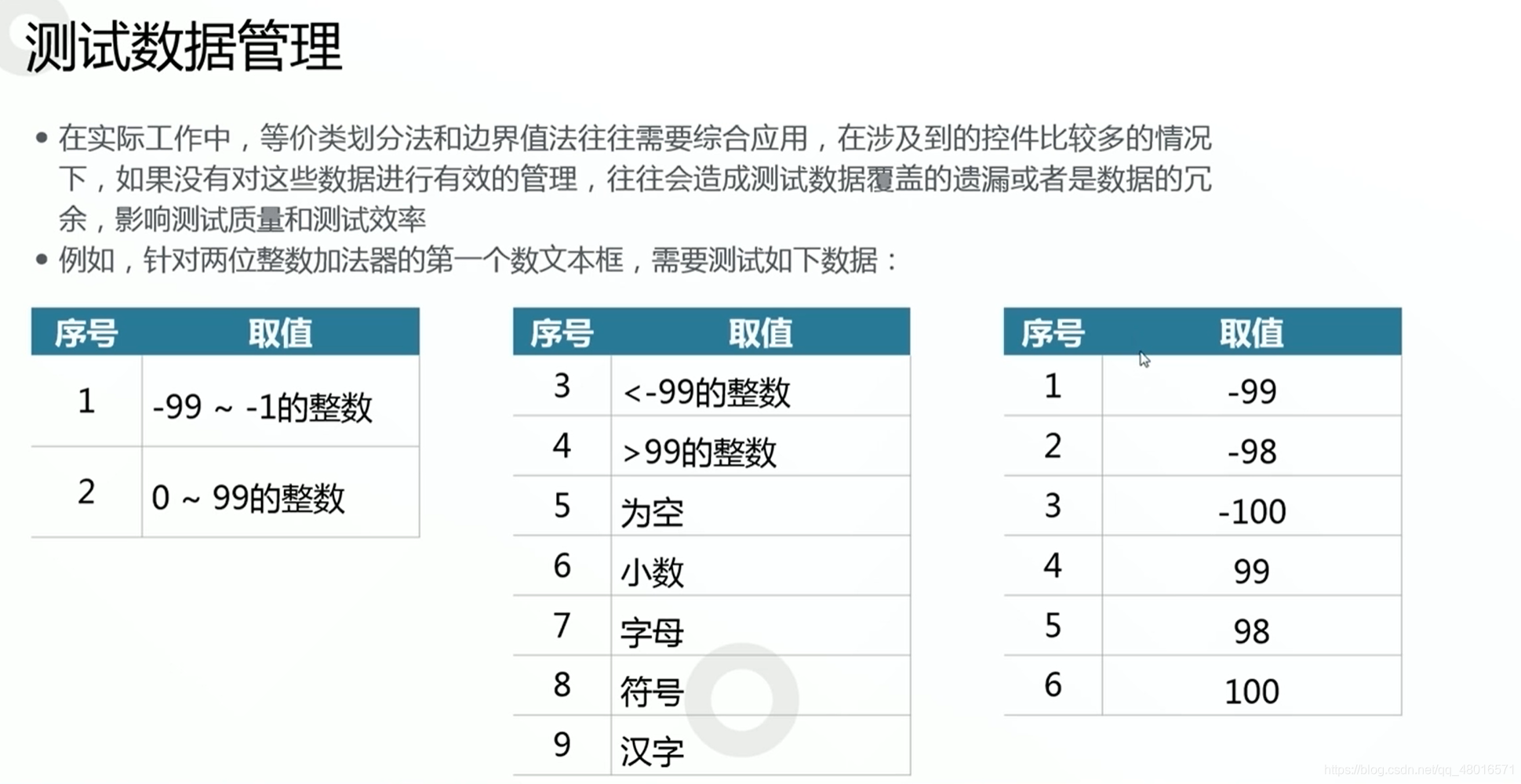 测试数据管理

• 在实际工作中，等价类划分法和边界值法往往需要综合应用，在涉及到的控件比较多的情况下，如果没有对这些数据进行有效的管理，往往会造成测试数据覆盖的遗漏或者是数据的冗余，影响测试质量和测试效率
• 例如，针对两位整数加法器的第一个数文本框，需要测试如下数据：

| 序号 | 取值 |
|---|---|
| 1 | -99 ~ -1的整数 |
| 2 | 0 ~ 99的整数 |

| 序号 | 取值 |
|---|---|
| 3 | <-99的整数 |
| 4 | >99的整数 |
| 5 | 为空 |
| 6 | 小数 |
| 7 | 字母 |
| 8 | 符号 |
| 9 | 汉字 |

| 序号 | 取值 |
|---|---|
| 1 | -99 |
| 2 | -98 |
| 3 | -100 |
| 4 | 99 |
| 5 | 98 |
| 6 | 100 |

https://blog.csdn.net/qq_48016571